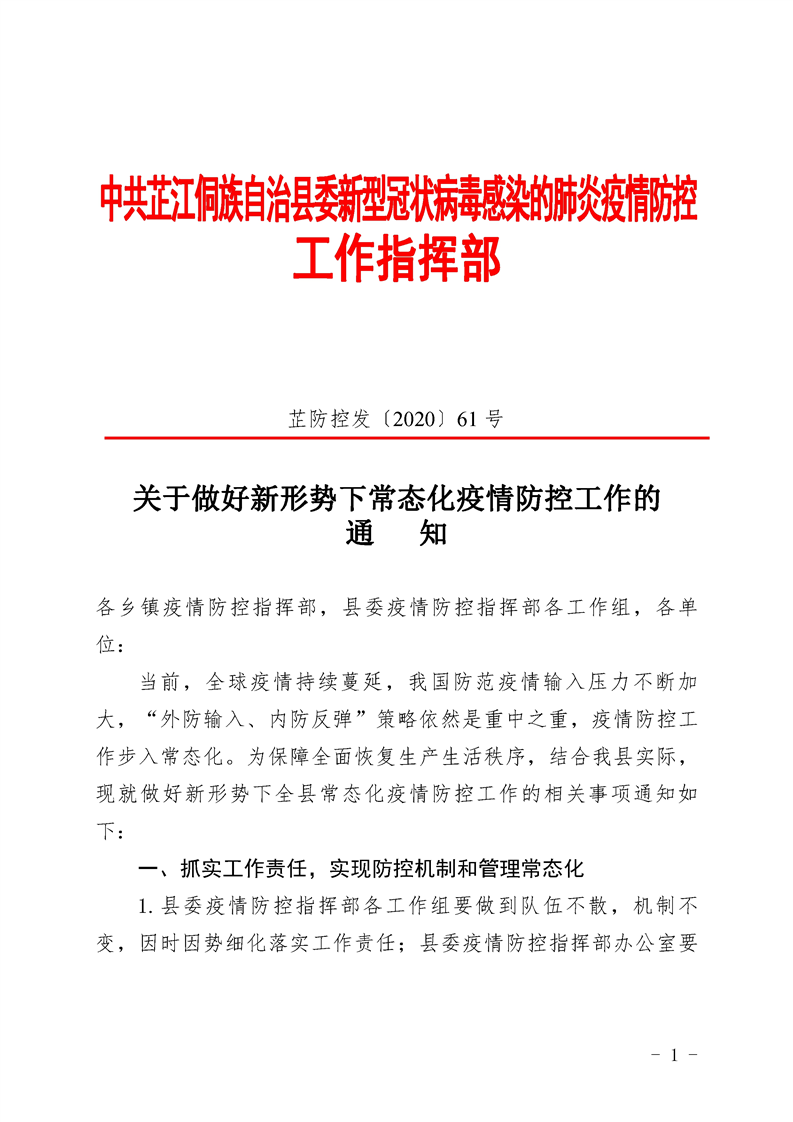 中共芷江侗族自治县委新型冠状病毒感染的肺炎疫情防控工作指挥部

芷防控发〔2020〕61 号

关于做好新形势下常态化疫情防控工作的通　　知

各乡镇疫情防控指挥部，县委疫情防控指挥部各工作组，各单位：

当前，全球疫情持续蔓延，我国防范疫情输入压力不断加大，“外防输入、内防反弹”策略依然是重中之重，疫情防控工作步入常态化。为保障全面恢复生产生活秩序，结合我县实际，现就做好新形势下全县常态化疫情防控工作的相关事项通知如下：

一、抓实工作责任，实现防控机制和管理常态化

1. 县委疫情防控指挥部各工作组要做到队伍不散，机制不变，因时因势细化落实工作责任；县委疫情防控指挥部办公室要

－ 1 －